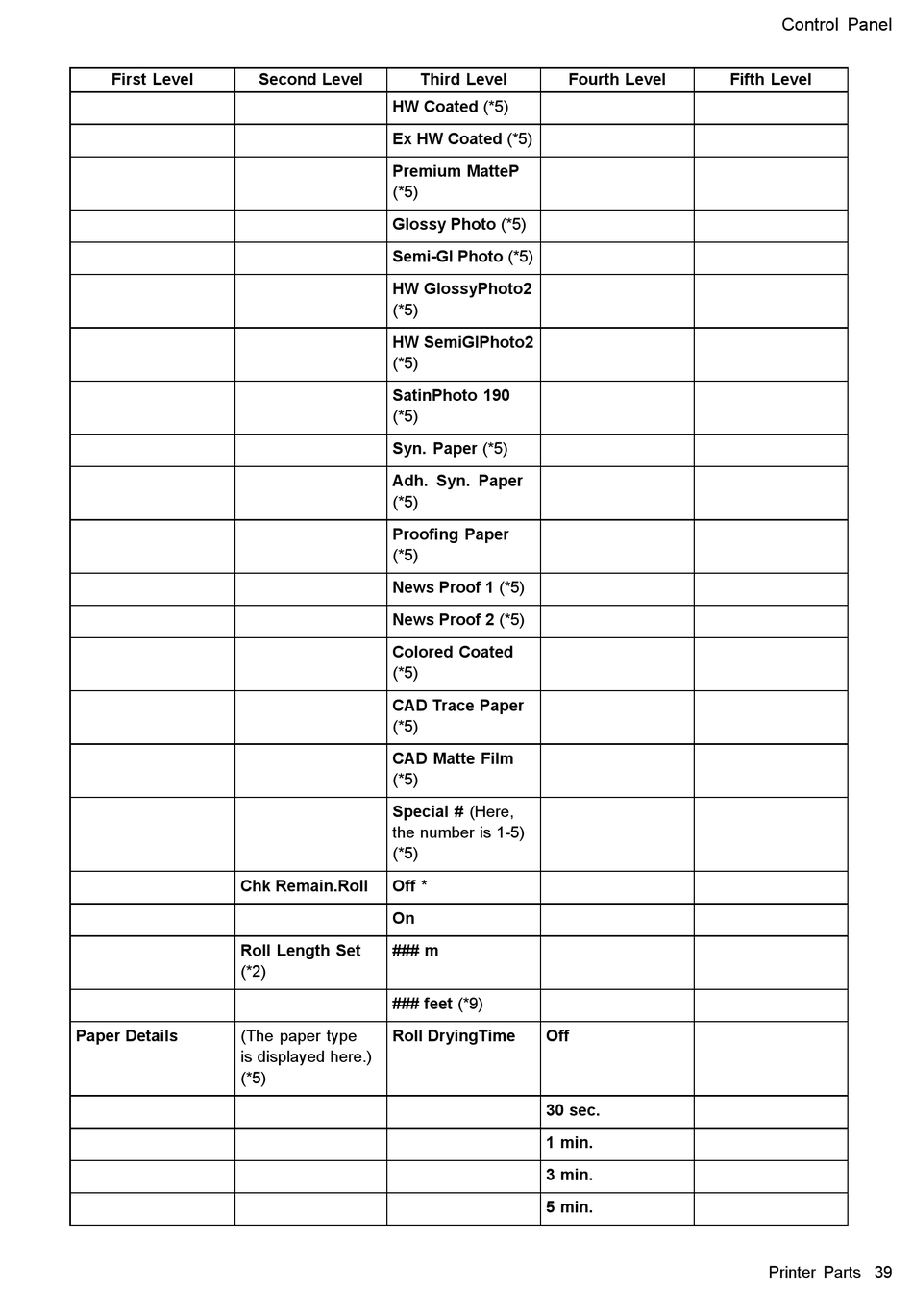 Control Panel

| First Level | Second Level | Third Level | Fourth Level | Fifth Level |
|---|---|---|---|---|
| | | HW Coated (*5) | | |
| | | Ex HW Coated (*5) | | |
| | | Premium MatteP (*5) | | |
| | | Glossy Photo (*5) | | |
| | | Semi-Gl Photo (*5) | | |
| | | HW GlossyPhoto2 (*5) | | |
| | | HW SemiGlPhoto2 (*5) | | |
| | | SatinPhoto 190 (*5) | | |
| | | Syn. Paper (*5) | | |
| | | Adh. Syn. Paper (*5) | | |
| | | Proofing Paper (*5) | | |
| | | News Proof 1 (*5) | | |
| | | News Proof 2 (*5) | | |
| | | Colored Coated (*5) | | |
| | | CAD Trace Paper (*5) | | |
| | | CAD Matte Film (*5) | | |
| | | Special # (Here, the number is 1-5) (*5) | | |
| | Chk Remain.Roll | Off * | | |
| | | On | | |
| | Roll Length Set (*2) | ### m | | |
| | | ### feet (*9) | | |
| Paper Details | (The paper type is displayed here.) (*5) | Roll DryingTime | Off | |
| | | | 30 sec. | |
| | | | 1 min. | |
| | | | 3 min. | |
| | | | 5 min. | |

Printer Parts 39